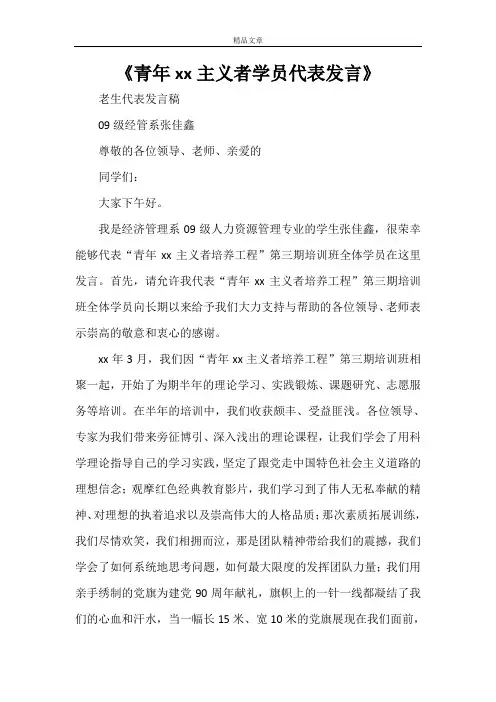 精品文章

《青年 xx 主义者学员代表发言》

老生代表发言稿

09 级经管系张佳鑫

尊敬的各位领导、老师、亲爱的

同学们：

大家下午好。

我是经济管理系 09 级人力资源管理专业的学生张佳鑫，很荣幸能够代表“青年 xx 主义者培养工程”第三期培训班全体学员在这里发言。首先，请允许我代表“青年 xx 主义者培养工程”第三期培训班全体学员向长期以来给予我们大力支持与帮助的各位领导、老师表示崇高的敬意和衷心的感谢。

xx 年 3 月，我们因“青年 xx 主义者培养工程”第三期培训班相聚一起，开始了为期半年的理论学习、实践锻炼、课题研究、志愿服务等培训。在半年的培训中，我们收获颇丰、受益匪浅。各位领导、专家为我们带来旁征博引、深入浅出的理论课程，让我们学会了用科学理论指导自己的学习实践，坚定了跟党走中国特色社会主义道路的理想信念；观摩红色经典教育影片，我们学习到了伟人无私奉献的精神、对理想的执着追求以及崇高伟大的人格品质；那次素质拓展训练，我们尽情欢笑，我们相拥而泣，那是团队精神带给我们的震撼，我们学会了如何系统地思考问题，如何最大限度的发挥团队力量；我们用亲手绣制的党旗为建党 90 周年献礼，旗帜上的一针一线都凝结了我们的心血和汗水，当一幅长 15 米、宽 10 米的党旗展现在我们面前，